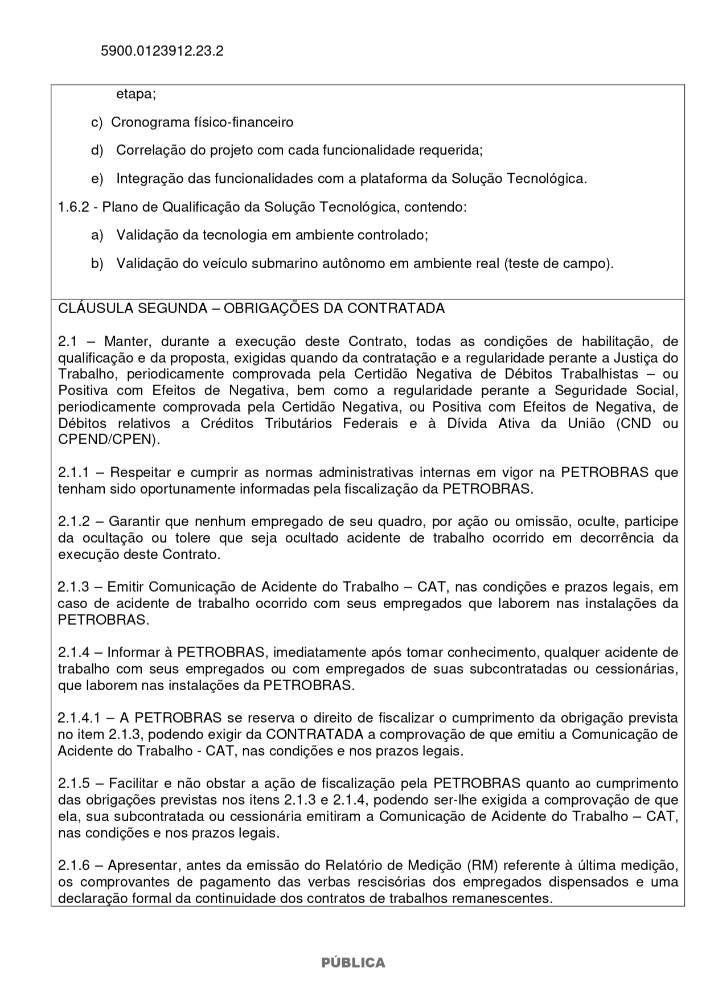 5900.0123912.23.2

etapa;

c) Cronograma físico-financeiro

d) Correlação do projeto com cada funcionalidade requerida;

e) Integração das funcionalidades com a plataforma da Solução Tecnológica.

1.6.2 - Plano de Qualificação da Solução Tecnológica, contendo:

a) Validação da tecnologia em ambiente controlado;

b) Validação do veículo submarino autônomo em ambiente real (teste de campo).

CLÁUSULA SEGUNDA – OBRIGAÇÕES DA CONTRATADA

2.1 – Manter, durante a execução deste Contrato, todas as condições de habilitação, de qualificação e da proposta, exigidas quando da contratação e a regularidade perante a Justiça do Trabalho, periodicamente comprovada pela Certidão Negativa de Débitos Trabalhistas – ou Positiva com Efeitos de Negativa, bem como a regularidade perante a Seguridade Social, periodicamente comprovada pela Certidão Negativa, ou Positiva com Efeitos de Negativa, de Débitos relativos a Créditos Tributários Federais e à Dívida Ativa da União (CND ou CPEND/CPEN).

2.1.1 – Respeitar e cumprir as normas administrativas internas em vigor na PETROBRAS que tenham sido oportunamente informadas pela fiscalização da PETROBRAS.

2.1.2 – Garantir que nenhum empregado de seu quadro, por ação ou omissão, oculte, participe da ocultação ou tolere que seja ocultado acidente de trabalho ocorrido em decorrência da execução deste Contrato.

2.1.3 – Emitir Comunicação de Acidente do Trabalho – CAT, nas condições e prazos legais, em caso de acidente de trabalho ocorrido com seus empregados que laborem nas instalações da PETROBRAS.

2.1.4 – Informar à PETROBRAS, imediatamente após tomar conhecimento, qualquer acidente de trabalho com seus empregados ou com empregados de suas subcontratadas ou cessionárias, que laborem nas instalações da PETROBRAS.

2.1.4.1 – A PETROBRAS se reserva o direito de fiscalizar o cumprimento da obrigação prevista no item 2.1.3, podendo exigir da CONTRATADA a comprovação de que emitiu a Comunicação de Acidente do Trabalho - CAT, nas condições e nos prazos legais.

2.1.5 – Facilitar e não obstar a ação de fiscalização pela PETROBRAS quanto ao cumprimento das obrigações previstas nos itens 2.1.3 e 2.1.4, podendo ser-lhe exigida a comprovação de que ela, sua subcontratada ou cessionária emitiram a Comunicação de Acidente do Trabalho – CAT, nas condições e nos prazos legais.

2.1.6 – Apresentar, antes da emissão do Relatório de Medição (RM) referente à última medição, os comprovantes de pagamento das verbas rescisórias dos empregados dispensados e uma declaração formal da continuidade dos contratos de trabalhos remanescentes.

PÚBLICA